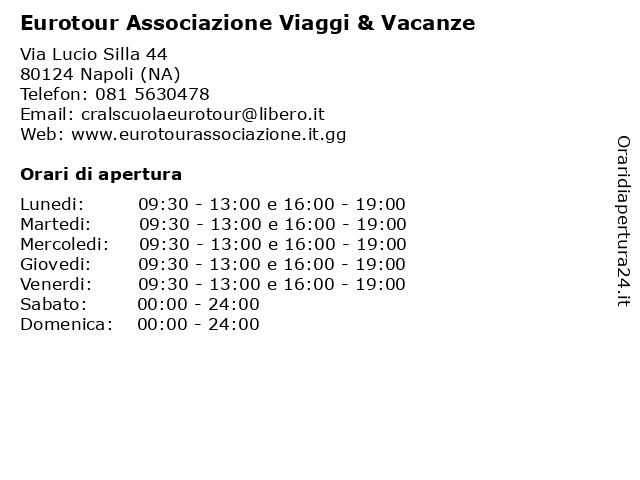 Eurotour Associazione Viaggi & Vacanze

Via Lucio Silla 44
80124 Napoli (NA)
Telefon: 081 5630478
Email: cralscuolaeurotour@libero.it
Web: www.eurotourassociazione.it.gg

Orari di apertura

| | |
|---|---|
| Lunedi: | 09:30 - 13:00 e 16:00 - 19:00 |
| Martedi: | 09:30 - 13:00 e 16:00 - 19:00 |
| Mercoledi: | 09:30 - 13:00 e 16:00 - 19:00 |
| Giovedi: | 09:30 - 13:00 e 16:00 - 19:00 |
| Venerdi: | 09:30 - 13:00 e 16:00 - 19:00 |
| Sabato: | 00:00 - 24:00 |
| Domenica: | 00:00 - 24:00 |

Oraridiapertura24.it